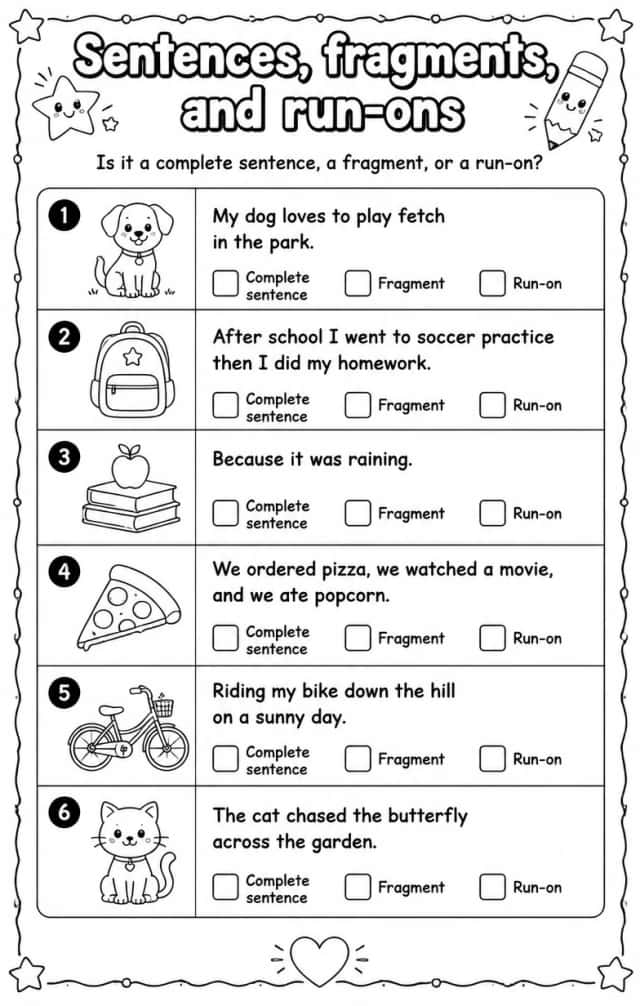 Sentences, fragments, and run-ons

Is it a complete sentence, a fragment, or a run-on?

1
My dog loves to play fetch in the park.
☐ Complete sentence ☐ Fragment ☐ Run-on

2
After school I went to soccer practice then I did my homework.
☐ Complete sentence ☐ Fragment ☐ Run-on

3
Because it was raining.
☐ Complete sentence ☐ Fragment ☐ Run-on

4
We ordered pizza, we watched a movie, and we ate popcorn.
☐ Complete sentence ☐ Fragment ☐ Run-on

5
Riding my bike down the hill on a sunny day.
☐ Complete sentence ☐ Fragment ☐ Run-on

6
The cat chased the butterfly across the garden.
☐ Complete sentence ☐ Fragment ☐ Run-on